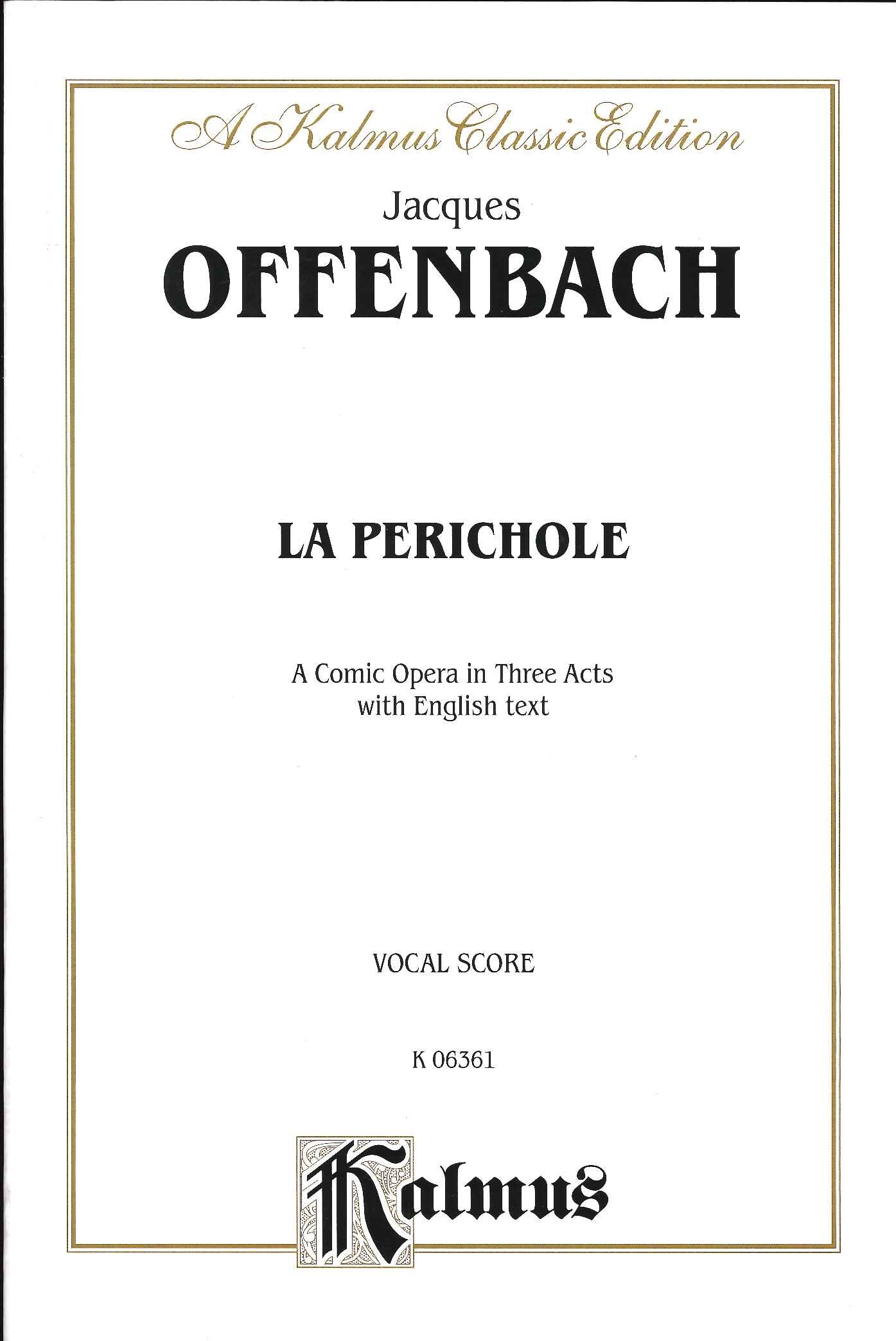 A Kalmus Classic Edition

Jacques
OFFENBACH

LA PERICHOLE

A Comic Opera in Three Acts
with English text

VOCAL SCORE

K 06361

Kalmus